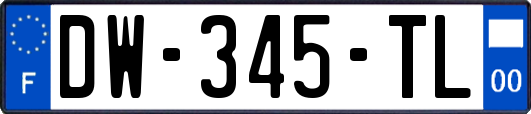 F
DW-345-TL
00